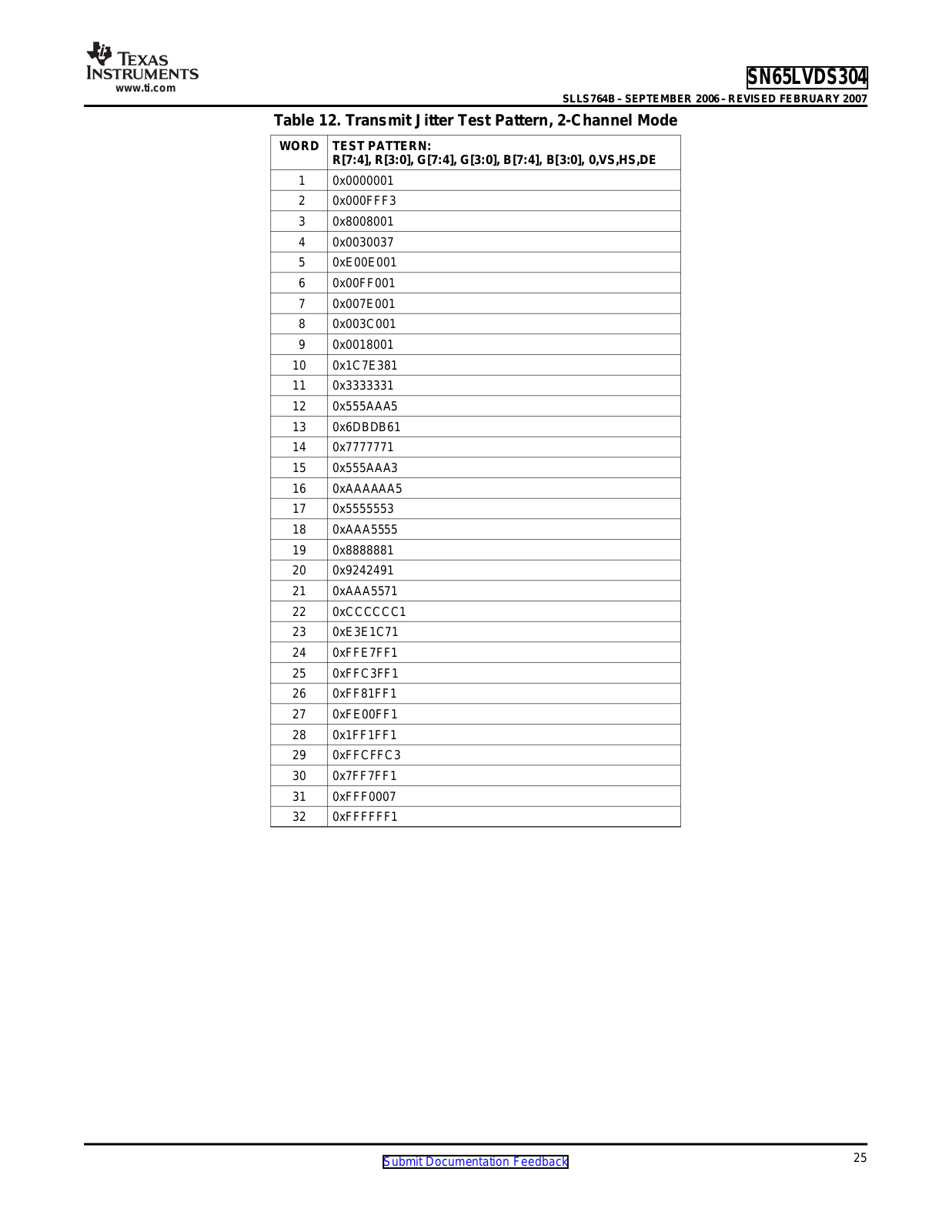 TEXAS INSTRUMENTS
www.ti.com

SN65LVDS304

SLLS764B – SEPTEMBER 2006 – REVISED FEBRUARY 2007

Table 12. Transmit Jitter Test Pattern, 2-Channel Mode

| WORD | TEST PATTERN: R[7:4], R[3:0], G[7:4], G[3:0], B[7:4], B[3:0], 0,VS,HS,DE |
|---|---|
| 1 | 0x0000001 |
| 2 | 0x000FFF3 |
| 3 | 0x8008001 |
| 4 | 0x0030037 |
| 5 | 0xE00E001 |
| 6 | 0x00FF001 |
| 7 | 0x007E001 |
| 8 | 0x003C001 |
| 9 | 0x0018001 |
| 10 | 0x1C7E381 |
| 11 | 0x3333331 |
| 12 | 0x555AAA5 |
| 13 | 0x6DBDB61 |
| 14 | 0x7777771 |
| 15 | 0x555AAA3 |
| 16 | 0xAAAAAA5 |
| 17 | 0x5555553 |
| 18 | 0xAAA5555 |
| 19 | 0x8888881 |
| 20 | 0x9242491 |
| 21 | 0xAAA5571 |
| 22 | 0xCCCCCC1 |
| 23 | 0xE3E1C71 |
| 24 | 0xFFE7FF1 |
| 25 | 0xFFC3FF1 |
| 26 | 0xFF81FF1 |
| 27 | 0xFE00FF1 |
| 28 | 0x1FF1FF1 |
| 29 | 0xFFCFFC3 |
| 30 | 0x7FF7FF1 |
| 31 | 0xFFF0007 |
| 32 | 0xFFFFFF1 |

Submit Documentation Feedback

25